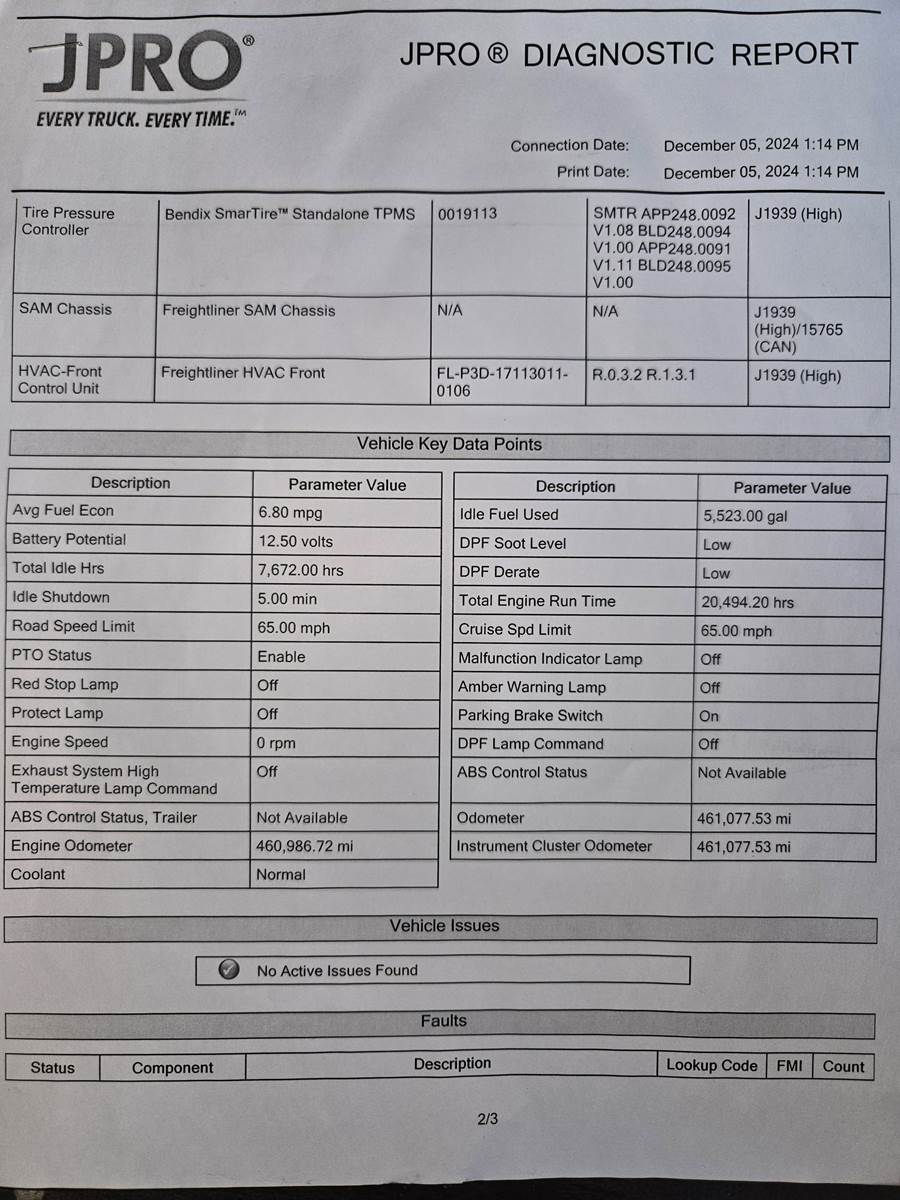 JPRO®
EVERY TRUCK. EVERY TIME.™

JPRO ® DIAGNOSTIC REPORT

Connection Date: December 05, 2024 1:14 PM
Print Date: December 05, 2024 1:14 PM

| Tire Pressure Controller | Bendix SmarTire™ Standalone TPMS | 0019113 | SMTR APP248.0092 V1.08 BLD248.0094 V1.00 APP248.0091 V1.11 BLD248.0095 V1.00 | J1939 (High) |
|---|---|---|---|---|
| SAM Chassis | Freightliner SAM Chassis | N/A | N/A | J1939 (High)/15765 (CAN) |
| HVAC-Front Control Unit | Freightliner HVAC Front | FL-P3D-17113011-0106 | R.0.3.2 R.1.3.1 | J1939 (High) |

Vehicle Key Data Points

| Description | Parameter Value |
|---|---|
| Avg Fuel Econ | 6.80 mpg |
| Battery Potential | 12.50 volts |
| Total Idle Hrs | 7,672.00 hrs |
| Idle Shutdown | 5.00 min |
| Road Speed Limit | 65.00 mph |
| PTO Status | Enable |
| Red Stop Lamp | Off |
| Protect Lamp | Off |
| Engine Speed | 0 rpm |
| Exhaust System High Temperature Lamp Command | Off |
| ABS Control Status, Trailer | Not Available |
| Engine Odometer | 460,986.72 mi |
| Coolant | Normal |

| Description | Parameter Value |
|---|---|
| Idle Fuel Used | 5,523.00 gal |
| DPF Soot Level | Low |
| DPF Derate | Low |
| Total Engine Run Time | 20,494.20 hrs |
| Cruise Spd Limit | 65.00 mph |
| Malfunction Indicator Lamp | Off |
| Amber Warning Lamp | Off |
| Parking Brake Switch | On |
| DPF Lamp Command | Off |
| ABS Control Status | Not Available |
| Odometer | 461,077.53 mi |
| Instrument Cluster Odometer | 461,077.53 mi |

Vehicle Issues

No Active Issues Found

Faults

| Status | Component | Description | Lookup Code | FMI | Count |
|---|---|---|---|---|---|

2/3